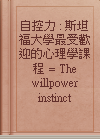 自控力 : 斯坦福大學最受歡迎的心理學課程 = The willpower instinct